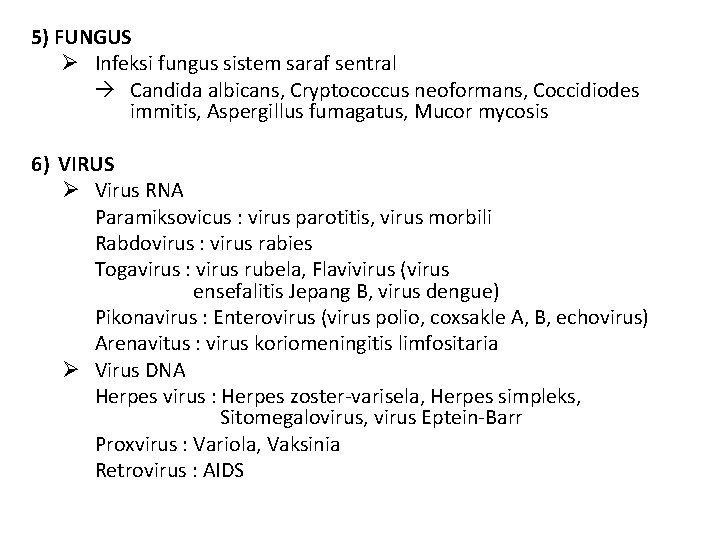 5) FUNGUS

➢ Infeksi fungus sistem saraf sentral

→ Candida albicans, Cryptococcus neoformans, Coccidiodes immitis, Aspergillus fumagatus, Mucor mycosis

6) VIRUS

➢ Virus RNA

Paramiksovicus : virus parotitis, virus morbili

Rabdovirus : virus rabies

Togavirus : virus rubela, Flavivirus (virus ensefalitis Jepang B, virus dengue)

Pikonavirus : Enterovirus (virus polio, coxsakle A, B, echovirus)

Arenavitus : virus koriomeningitis limfositaria

➢ Virus DNA

Herpes virus : Herpes zoster-varisela, Herpes simpleks, Sitomegalovirus, virus Eptein-Barr

Proxvirus : Variola, Vaksinia

Retrovirus : AIDS